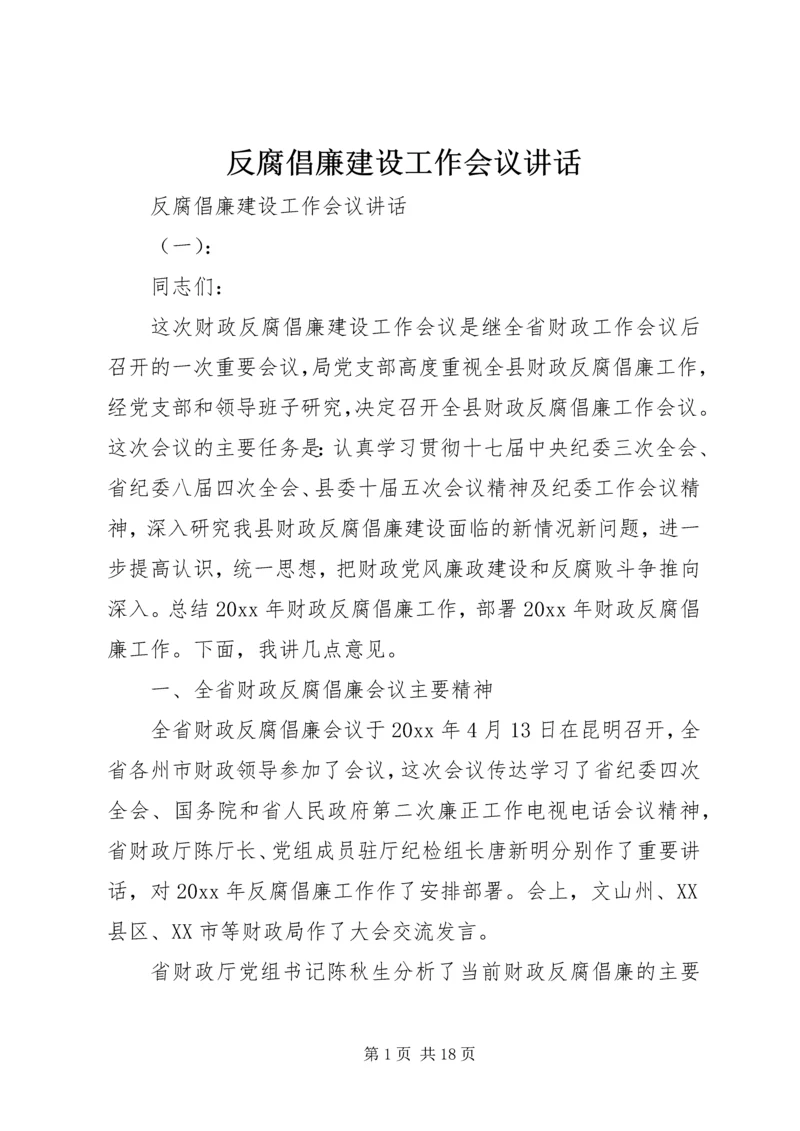 反腐倡廉建设工作会议讲话

反腐倡廉建设工作会议讲话

（一）：

同志们：

这次财政反腐倡廉建设工作会议是继全省财政工作会议后召开的一次重要会议，局党支部高度重视全县财政反腐倡廉工作，经党支部和领导班子研究，决定召开全县财政反腐倡廉工作会议。这次会议的主要任务是：认真学习贯彻十七届中央纪委三次全会、省纪委八届四次全会、县委十届五次会议精神及纪委工作会议精神，深入研究我县财政反腐倡廉建设面临的新情况新问题，进一步提高认识，统一思想，把财政党风廉政建设和反腐败斗争推向深入。总结20xx年财政反腐倡廉工作，部署20xx年财政反腐倡廉工作。下面，我讲几点意见。

一、全省财政反腐倡廉会议主要精神

全省财政反腐倡廉会议于20xx年4月13日在昆明召开，全省各州市财政领导参加了会议，这次会议传达学习了省纪委四次全会、国务院和省人民政府第二次廉正工作电视电话会议精神，省财政厅陈厅长、党组成员驻厅纪检组长唐新明分别作了重要讲话，对20xx年反腐倡廉工作作了安排部署。会上，文山州、XX县区、XX市等财政局作了大会交流发言。

省财政厅党组书记陈秋生分析了当前财政反腐倡廉的主要

第1页 共18页